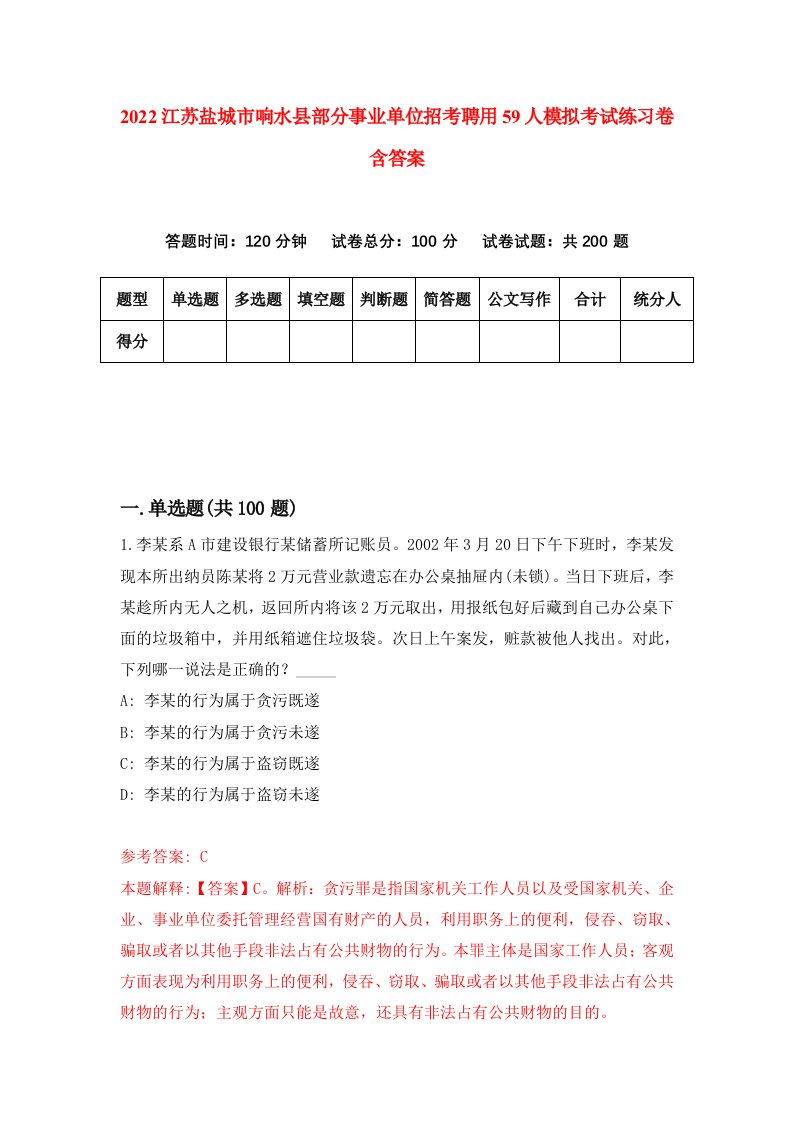 2022江苏盐城市响水县部分事业单位招考聘用59人模拟考试练习卷含答案

答题时间：120分钟　试卷总分：100分　试卷试题：共200题

| 题型 | 单选题 | 多选题 | 填空题 | 判断题 | 简答题 | 公文写作 | 合计 | 统分人 |
|---|---|---|---|---|---|---|---|---|
| 得分 | | | | | | | | |

一.单选题(共100题)

1.李某系A市建设银行某储蓄所记账员。2002年3月20日下午下班时，李某发现本所出纳员陈某将2万元营业款遗忘在办公桌抽屉内(未锁)。当日下班后，李某趁所内无人之机，返回所内将该2万元取出，用报纸包好后藏到自己办公桌下面的垃圾箱中，并用纸箱遮住垃圾袋。次日上午案发，赃款被他人找出。对此，下列哪一说法是正确的？_____

A: 李某的行为属于贪污既遂

B: 李某的行为属于贪污未遂

C: 李某的行为属于盗窃既遂

D: 李某的行为属于盗窃未遂

参考答案: C

本题解释:【答案】C。解析：贪污罪是指国家机关工作人员以及受国家机关、企业、事业单位委托管理经营国有财产的人员，利用职务上的便利，侵吞、窃取、骗取或者以其他手段非法占有公共财物的行为。本罪主体是国家工作人员；客观方面表现为利用职务上的便利，侵吞、窃取、骗取或者以其他手段非法占有公共财物的行为；主观方面只能是故意，还具有非法占有公共财物的目的。